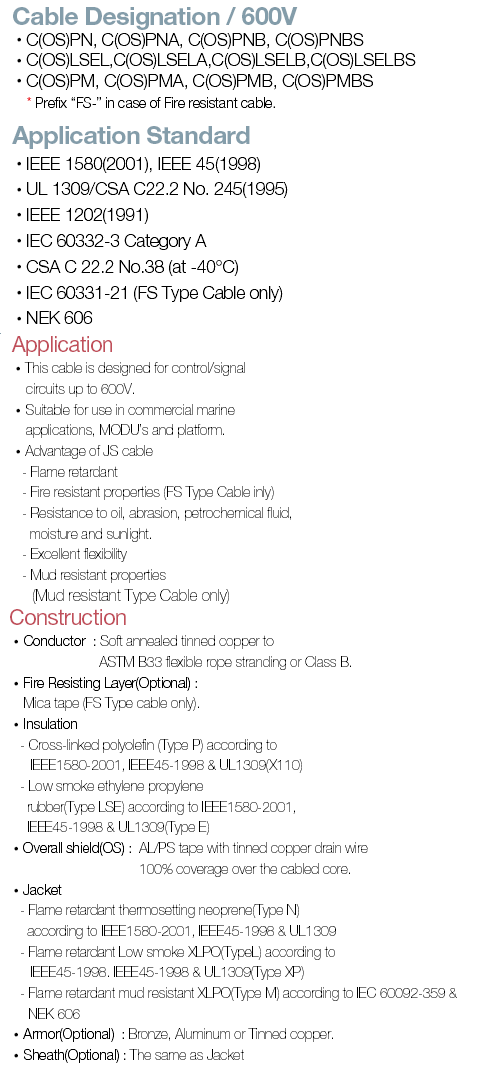 Cable Designation / 600V
• C(OS)PN, C(OS)PNA, C(OS)PNB, C(OS)PNBS
• C(OS)LSEL,C(OS)LSELA,C(OS)LSELB,C(OS)LSELBS
• C(OS)PM, C(OS)PMA, C(OS)PMB, C(OS)PMBS
* Prefix "FS-" in case of Fire resistant cable.

Application Standard
• IEEE 1580(2001), IEEE 45(1998)
• UL 1309/CSA C22.2 No. 245(1995)
• IEEE 1202(1991)
• IEC 60332-3 Category A
• CSA C 22.2 No.38 (at -40°C)
• IEC 60331-21 (FS Type Cable only)
• NEK 606

Application
• This cable is designed for control/signal circuits up to 600V.
• Suitable for use in commercial marine applications, MODU's and platform.
• Advantage of JS cable
- Flame retardant
- Fire resistant properties (FS Type Cable inly)
- Resistance to oil, abrasion, petrochemical fluid, moisture and sunlight.
- Excellent flexibility
- Mud resistant properties (Mud resistant Type Cable only)

Construction
• Conductor : Soft annealed tinned copper to ASTM B33 flexible rope stranding or Class B.
• Fire Resisting Layer(Optional) : Mica tape (FS Type cable only).
• Insulation
- Cross-linked polyolefin (Type P) according to IEEE1580-2001, IEEE45-1998 & UL1309(X110)
- Low smoke ethylene propylene rubber(Type LSE) according to IEEE1580-2001, IEEE45-1998 & UL1309(Type E)
• Overall shield(OS) : AL/PS tape with tinned copper drain wire 100% coverage over the cabled core.
• Jacket
- Flame retardant thermosetting neoprene(Type N) according to IEEE1580-2001, IEEE45-1998 & UL1309
- Flame retardant Low smoke XLPO(TypeL) according to IEEE45-1998. IEEE45-1998 & UL1309(Type XP)
- Flame retardant mud resistant XLPO(Type M) according to IEC 60092-359 & NEK 606
• Armor(Optional) : Bronze, Aluminum or Tinned copper.
• Sheath(Optional) : The same as Jacket